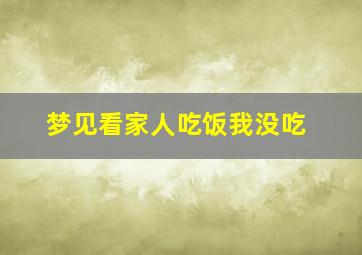 梦见看家人吃饭我没吃